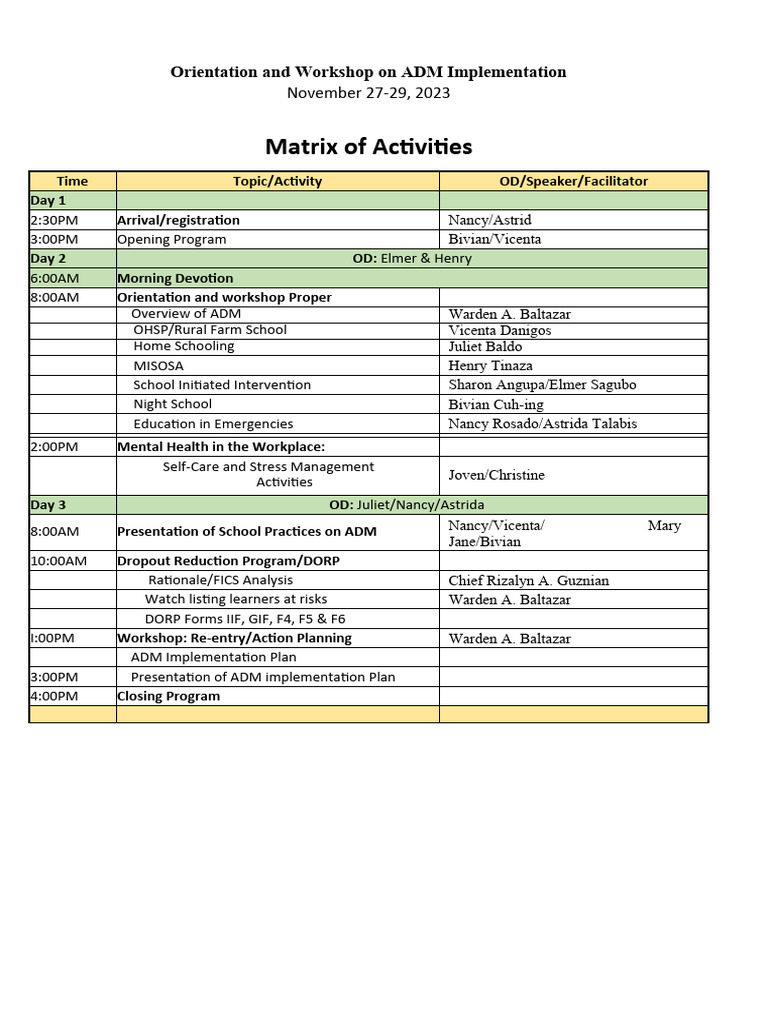 Orientation and Workshop on ADM Implementation
November 27-29, 2023

Matrix of Activities

| Time | Topic/Activity | OD/Speaker/Facilitator |
|---|---|---|
| Day 1 | | |
| 2:30PM | Arrival/registration | Nancy/Astrid |
| 3:00PM | Opening Program | Bivian/Vicenta |
| Day 2 | OD: Elmer & Henry | |
| 6:00AM | Morning Devotion | |
| 8:00AM | Orientation and workshop Proper | |
| | Overview of ADM | Warden A. Baltazar |
| | OHSP/Rural Farm School | Vicenta Danigos |
| | Home Schooling | Juliet Baldo |
| | MISOSA | Henry Tinaza |
| | School Initiated Intervention | Sharon Angupa/Elmer Sagubo |
| | Night School | Bivian Cuh-ing |
| | Education in Emergencies | Nancy Rosado/Astrida Talabis |
| 2:00PM | Mental Health in the Workplace: | |
| | Self-Care and Stress Management Activities | Joven/Christine |
| Day 3 | OD: Juliet/Nancy/Astrida | |
| 8:00AM | Presentation of School Practices on ADM | Nancy/Vicenta/ Mary Jane/Bivian |
| 10:00AM | Dropout Reduction Program/DORP | |
| | Rationale/FICS Analysis | Chief Rizalyn A. Guznian |
| | Watch listing learners at risks | Warden A. Baltazar |
| | DORP Forms IIF, GIF, F4, F5 & F6 | |
| I:00PM | Workshop: Re-entry/Action Planning | Warden A. Baltazar |
| | ADM Implementation Plan | |
| 3:00PM | Presentation of ADM implementation Plan | |
| 4:00PM | Closing Program | |
| | | |